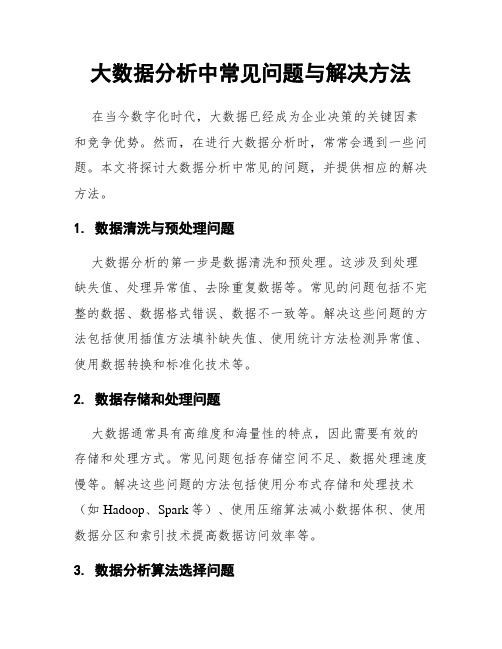 大数据分析中常见问题与解决方法

在当今数字化时代，大数据已经成为企业决策的关键因素和竞争优势。然而，在进行大数据分析时，常常会遇到一些问题。本文将探讨大数据分析中常见的问题，并提供相应的解决方法。

1. 数据清洗与预处理问题

大数据分析的第一步是数据清洗和预处理。这涉及到处理缺失值、处理异常值、去除重复数据等。常见的问题包括不完整的数据、数据格式错误、数据不一致等。解决这些问题的方法包括使用插值方法填补缺失值、使用统计方法检测异常值、使用数据转换和标准化技术等。

2. 数据存储和处理问题

大数据通常具有高维度和海量性的特点，因此需要有效的存储和处理方式。常见问题包括存储空间不足、数据处理速度慢等。解决这些问题的方法包括使用分布式存储和处理技术（如 Hadoop、Spark 等）、使用压缩算法减小数据体积、使用数据分区和索引技术提高数据访问效率等。

3. 数据分析算法选择问题